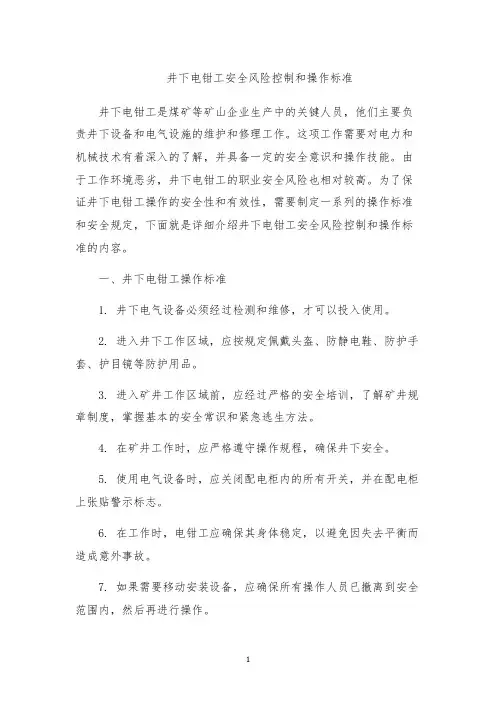 井下电钳工安全风险控制和操作标准

井下电钳工是煤矿等矿山企业生产中的关键人员，他们主要负责井下设备和电气设施的维护和修理工作。这项工作需要对电力和机械技术有着深入的了解，并具备一定的安全意识和操作技能。由于工作环境恶劣，井下电钳工的职业安全风险也相对较高。为了保证井下电钳工操作的安全性和有效性，需要制定一系列的操作标准和安全规定，下面就是详细介绍井下电钳工安全风险控制和操作标准的内容。

一、井下电钳工操作标准

1. 井下电气设备必须经过检测和维修，才可以投入使用。

2. 进入井下工作区域，应按规定佩戴头盔、防静电鞋、防护手套、护目镜等防护用品。

3. 进入矿井工作区域前，应经过严格的安全培训，了解矿井规章制度，掌握基本的安全常识和紧急逃生方法。

4. 在矿井工作时，应严格遵守操作规程，确保井下安全。

5. 使用电气设备时，应关闭配电柜内的所有开关，并在配电柜上张贴警示标志。

6. 在工作时，电钳工应确保其身体稳定，以避免因失去平衡而造成意外事故。

7. 如果需要移动安装设备，应确保所有操作人员已撤离到安全范围内，然后再进行操作。

1